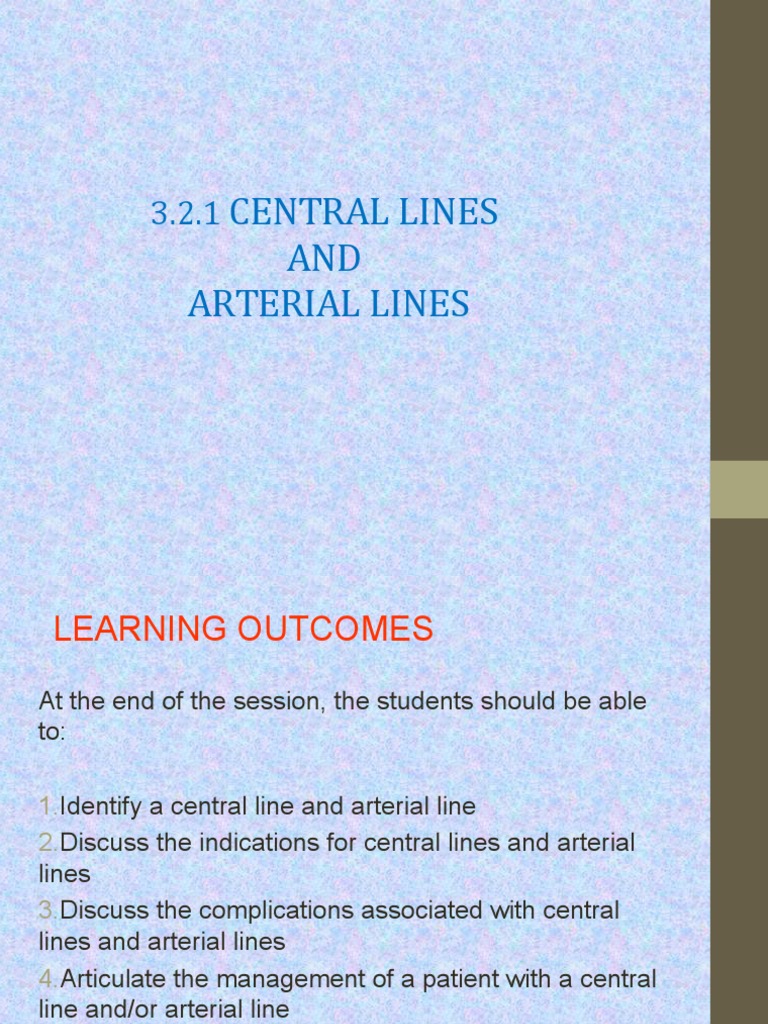 3.2.1 CENTRAL LINES
AND
ARTERIAL LINES

LEARNING OUTCOMES

At the end of the session, the students should be able to:

1.Identify a central line and arterial line
2.Discuss the indications for central lines and arterial lines
3.Discuss the complications associated with central lines and arterial lines
4.Articulate the management of a patient with a central line and/or arterial line